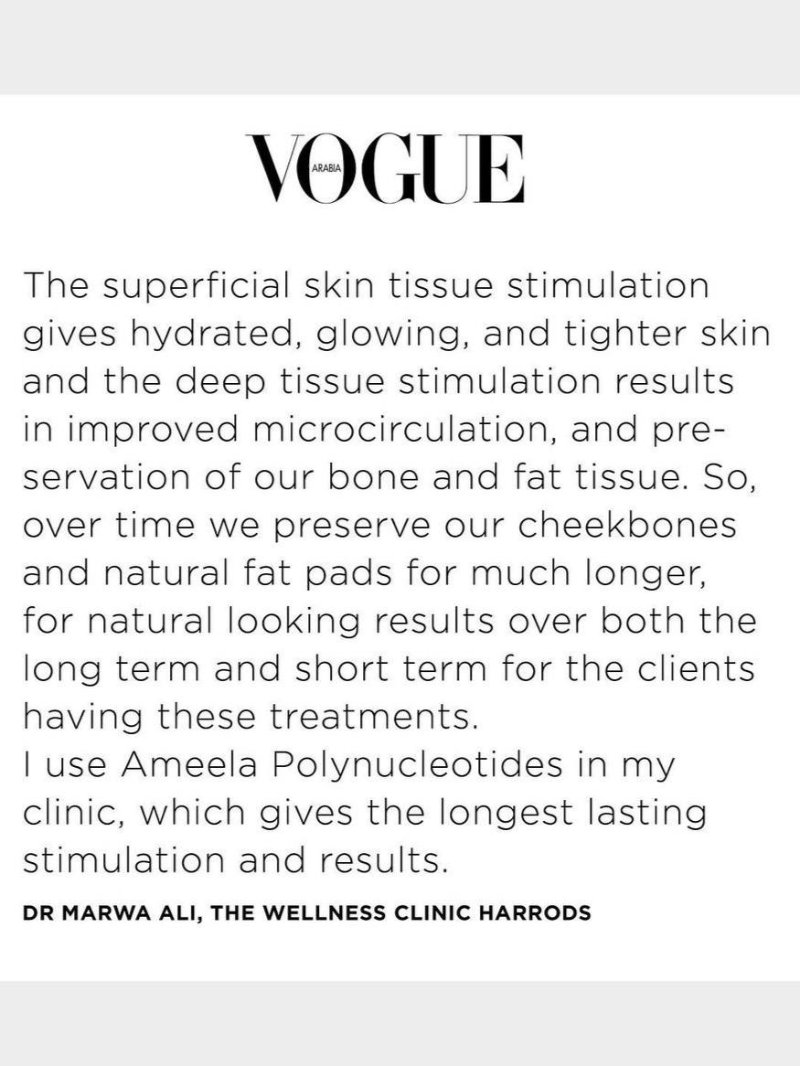 VOGUE
ARABIA

The superficial skin tissue stimulation gives hydrated, glowing, and tighter skin and the deep tissue stimulation results in improved microcirculation, and preservation of our bone and fat tissue. So, over time we preserve our cheekbones and natural fat pads for much longer, for natural looking results over both the long term and short term for the clients having these treatments.

I use Ameela Polynucleotides in my clinic, which gives the longest lasting stimulation and results.

DR MARWA ALI, THE WELLNESS CLINIC HARRODS